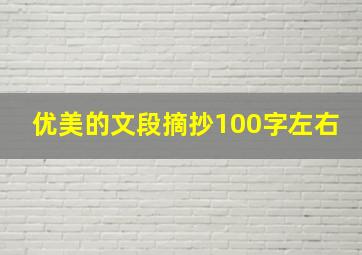 优美的文段摘抄100字左右